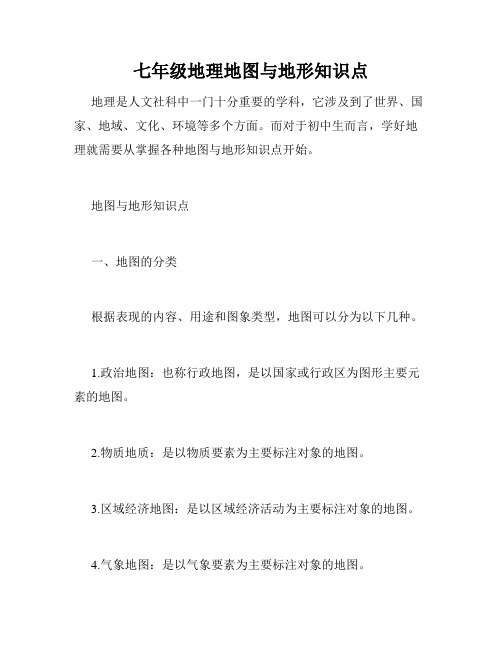 七年级地理地图与地形知识点

地理是人文社科中一门十分重要的学科，它涉及到了世界、国家、地域、文化、环境等多个方面。而对于初中生而言，学好地理就需要从掌握各种地图与地形知识点开始。

地图与地形知识点

一、地图的分类

根据表现的内容、用途和图象类型，地图可以分为以下几种。

1.政治地图：也称行政地图，是以国家或行政区为图形主要元素的地图。

2.物质地质：是以物质要素为主要标注对象的地图。

3.区域经济地图：是以区域经济活动为主要标注对象的地图。

4.气象地图：是以气象要素为主要标注对象的地图。